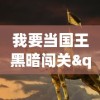 我要当国王
黑暗闯关&q